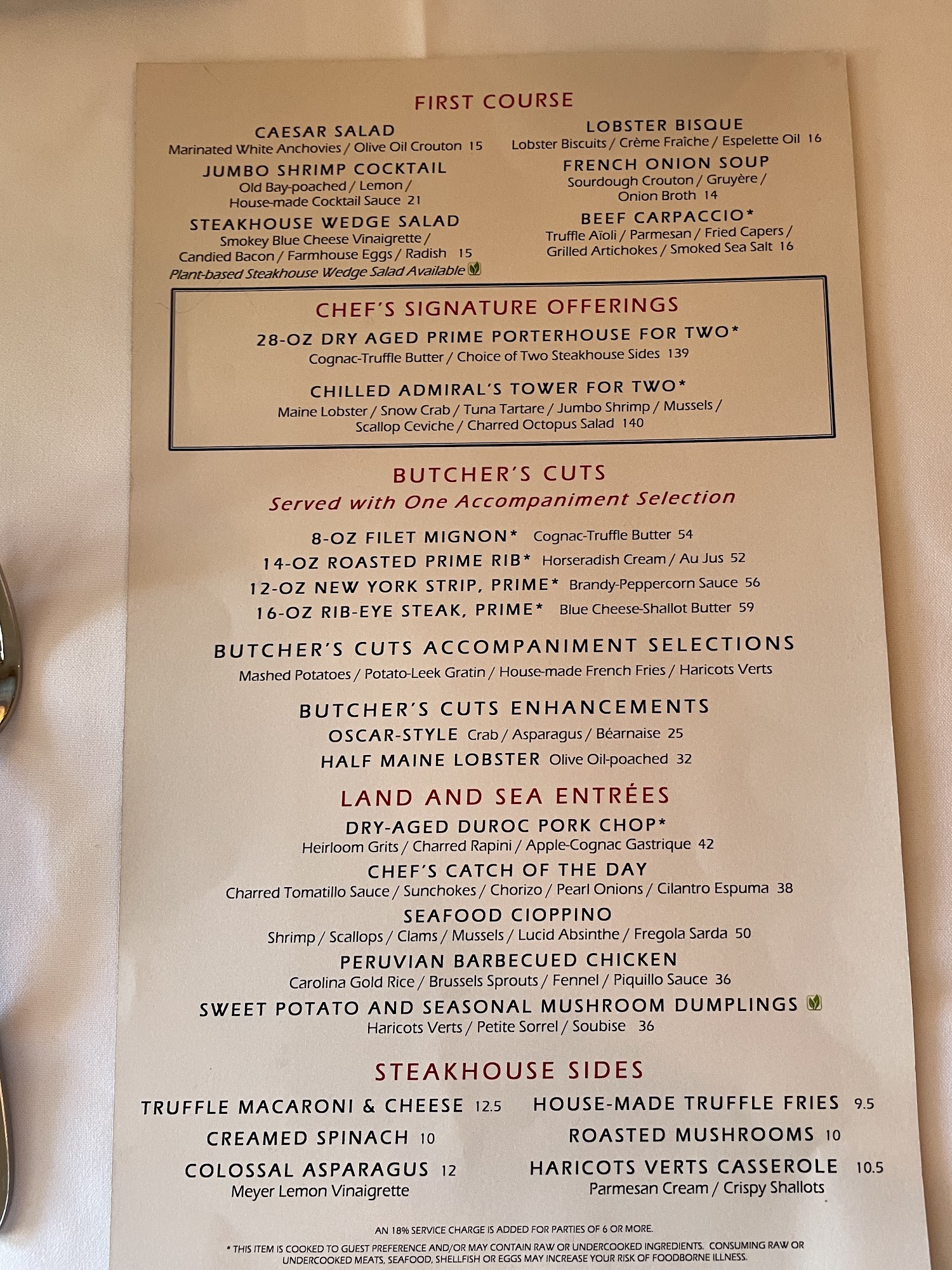 FIRST COURSE

CAESAR SALAD
Marinated White Anchovies / Olive Oil Crouton 15

JUMBO SHRIMP COCKTAIL
Old Bay-poached / Lemon / House-made Cocktail Sauce 21

STEAKHOUSE WEDGE SALAD
Smokey Blue Cheese Vinaigrette / Candied Bacon / Farmhouse Eggs / Radish 15
Plant-based Steakhouse Wedge Salad Available

LOBSTER BISQUE
Lobster Biscuits / Crème Fraîche / Espelette Oil 16

FRENCH ONION SOUP
Sourdough Crouton / Gruyère / Onion Broth 14

BEEF CARPACCIO*
Truffle Aïoli / Parmesan / Fried Capers / Grilled Artichokes / Smoked Sea Salt 16

CHEF'S SIGNATURE OFFERINGS

28-OZ DRY AGED PRIME PORTERHOUSE FOR TWO*
Cognac-Truffle Butter / Choice of Two Steakhouse Sides 139

CHILLED ADMIRAL'S TOWER FOR TWO*
Maine Lobster / Snow Crab / Tuna Tartare / Jumbo Shrimp / Mussels / Scallop Ceviche / Charred Octopus Salad 140

BUTCHER'S CUTS
Served with One Accompaniment Selection

8-OZ FILET MIGNON* Cognac-Truffle Butter 54
14-OZ ROASTED PRIME RIB* Horseradish Cream / Au Jus 52
12-OZ NEW YORK STRIP, PRIME* Brandy-Peppercorn Sauce 56
16-OZ RIB-EYE STEAK, PRIME* Blue Cheese-Shallot Butter 59

BUTCHER'S CUTS ACCOMPANIMENT SELECTIONS
Mashed Potatoes / Potato-Leek Gratin / House-made French Fries / Haricots Verts

BUTCHER'S CUTS ENHANCEMENTS
OSCAR-STYLE Crab / Asparagus / Béarnaise 25
HALF MAINE LOBSTER Olive Oil-poached 32

LAND AND SEA ENTRÉES

DRY-AGED DUROC PORK CHOP*
Heirloom Grits / Charred Rapini / Apple-Cognac Gastrique 42

CHEF'S CATCH OF THE DAY
Charred Tomatillo Sauce / Sunchokes / Chorizo / Pearl Onions / Cilantro Espuma 38

SEAFOOD CIOPPINO
Shrimp / Scallops / Clams / Mussels / Lucid Absinthe / Fregola Sarda 50

PERUVIAN BARBECUED CHICKEN
Carolina Gold Rice / Brussels Sprouts / Fennel / Piquillo Sauce 36

SWEET POTATO AND SEASONAL MUSHROOM DUMPLINGS
Haricots Verts / Petite Sorrel / Soubise 36

STEAKHOUSE SIDES

TRUFFLE MACARONI & CHEESE 12.5

CREAMED SPINACH 10

COLOSSAL ASPARAGUS 12
Meyer Lemon Vinaigrette

HOUSE-MADE TRUFFLE FRIES 9.5

ROASTED MUSHROOMS 10

HARICOTS VERTS CASSEROLE 10.5
Parmesan Cream / Crispy Shallots

AN 18% SERVICE CHARGE IS ADDED FOR PARTIES OF 6 OR MORE.

* THIS ITEM IS COOKED TO GUEST PREFERENCE AND/OR MAY CONTAIN RAW OR UNDERCOOKED INGREDIENTS. CONSUMING RAW OR UNDERCOOKED MEATS, SEAFOOD, SHELLFISH OR EGGS MAY INCREASE YOUR RISK OF FOODBORNE ILLNESS.